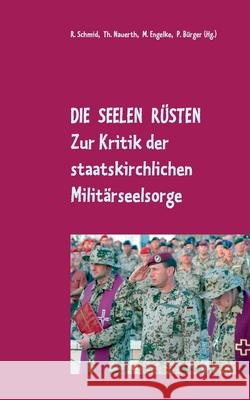 R. Schmid, Th. Nauerth, M. Engelke, P. Bürger (Hg.)

DIE SEELEN RÜSTEN
Zur Kritik der staatskirchlichen Militärseelsorge

Kraina Książek